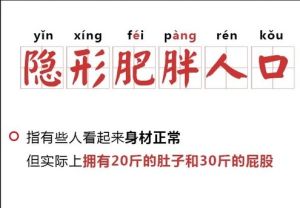 yǐn xíng féi pàng rén kǒu
隐形肥胖人口

指有些人看起来身材正常
但实际上拥有20斤的肚子和30斤的屁股